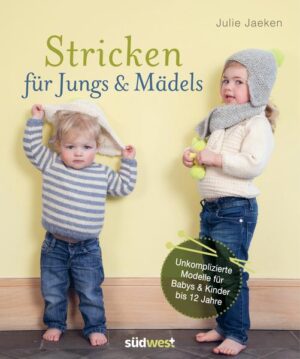 Julie Jaeken

Stricken
für Jungs & Mädels

Unkomplizierte Modelle für Babys & Kinder bis 12 Jahre

südwest